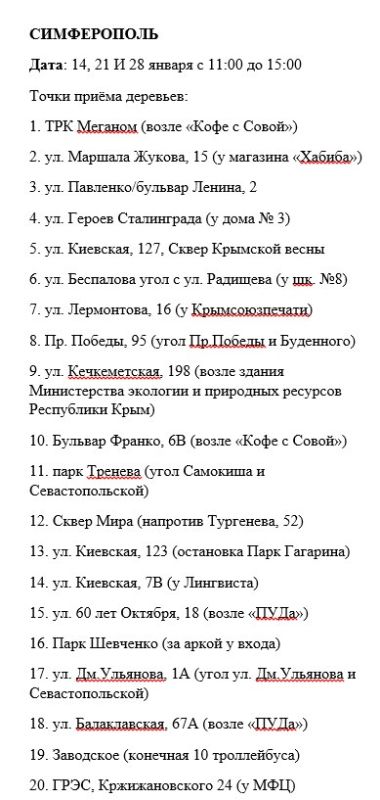 СИМФЕРОПОЛЬ

Дата: 14, 21 И 28 января с 11:00 до 15:00

Точки приёма деревьев:

1. ТРК Меганом (возле «Кофе с Совой»)

2. ул. Маршала Жукова, 15 (у магазина «Хабиба»)

3. ул. Павленко/бульвар Ленина, 2

4. ул. Героев Сталинграда (у дома № 3)

5. ул. Киевская, 127, Сквер Крымской весны

6. ул. Беспалова угол с ул. Радищева (у шк. №8)

7. ул. Лермонтова, 16 (у Крымсоюзпечати)

8. Пр. Победы, 95 (угол Пр.Победы и Буденного)

9. ул. Кечкеметская, 198 (возле здания Министерства экологии и природных ресурсов Республики Крым)

10. Бульвар Франко, 6В (возле «Кофе с Совой»)

11. парк Тренева (угол Самокиша и Севастопольской)

12. Сквер Мира (напротив Тургенева, 52)

13. ул. Киевская, 123 (остановка Парк Гагарина)

14. ул. Киевская, 7В (у Лингвиста)

15. ул. 60 лет Октября, 18 (возле «ПУДа»)

16. Парк Шевченко (за аркой у входа)

17. ул. Дм.Ульянова, 1А (угол ул. Дм.Ульянова и Севастопольской)

18. ул. Балаклавская, 67А (возле «ПУДа»)

19. Заводское (конечная 10 троллейбуса)

20. ГРЭС, Кржижановского 24 (у МФЦ)